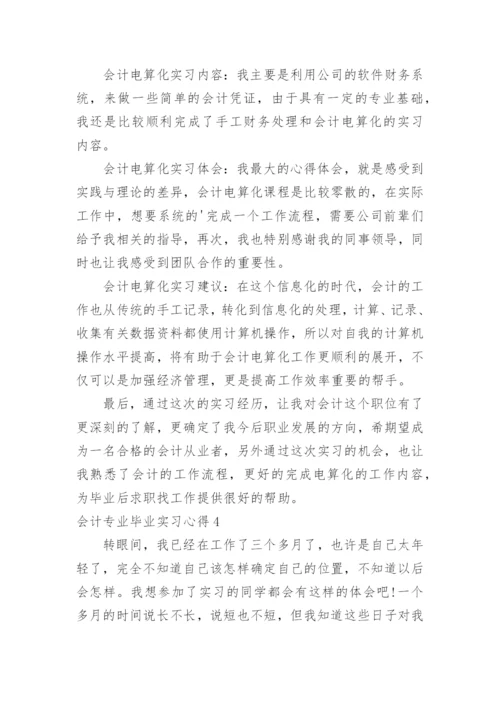 会计电算化实习内容：我主要是利用公司的软件财务系统，来做一些简单的会计凭证，由于具有一定的专业基础，我还是比较顺利完成了手工财务处理和会计电算化的实习内容。

会计电算化实习体会：我最大的心得体会，就是感受到实践与理论的差异，会计电算化课程是比较零散的，在实际工作中，想要系统的'完成一个工作流程，需要公司前辈们给予我相关的指导，再次，我也特别感谢我的同事领导，同时也让我感受到团队合作的重要性。

会计电算化实习建议：在这个信息化的时代，会计的工作也从传统的手工记录，转化到信息化的处理，计算、记录、收集有关数据资料都使用计算机操作，所以对自我的计算机操作水平提高，将有助于会计电算化工作更顺利的展开，不仅可以是加强经济管理，更是提高工作效率重要的帮手。

最后，通过这次的实习经历，让我对会计这个职位有了更深刻的了解，更确定了我今后职业发展的方向，希期望成为一名合格的会计从业者，另外通过这次实习的机会，也让我熟悉了会计的工作流程，更好的完成电算化的工作内容，为毕业后求职找工作提供很好的帮助。

会计专业毕业实习心得4

转眼间，我已经在工作了三个多月了，也许是自己太年轻了，完全不知道自己该怎样确定自己的位置，不知道以后会怎样。我想参加了实习的同学都会有这样的体会吧!一个多月的时间说长不长，说短也不短，但我知道这些日子对我